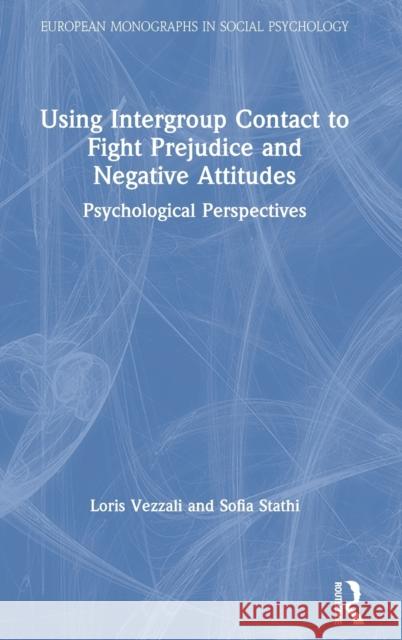 EUROPEAN MONOGRAPHS IN SOCIAL PSYCHOLOGY

Using Intergroup Contact to Fight Prejudice and Negative Attitudes

Psychological Perspectives

Loris Vezzali and Sofia Stathi

ROUTLEDGE